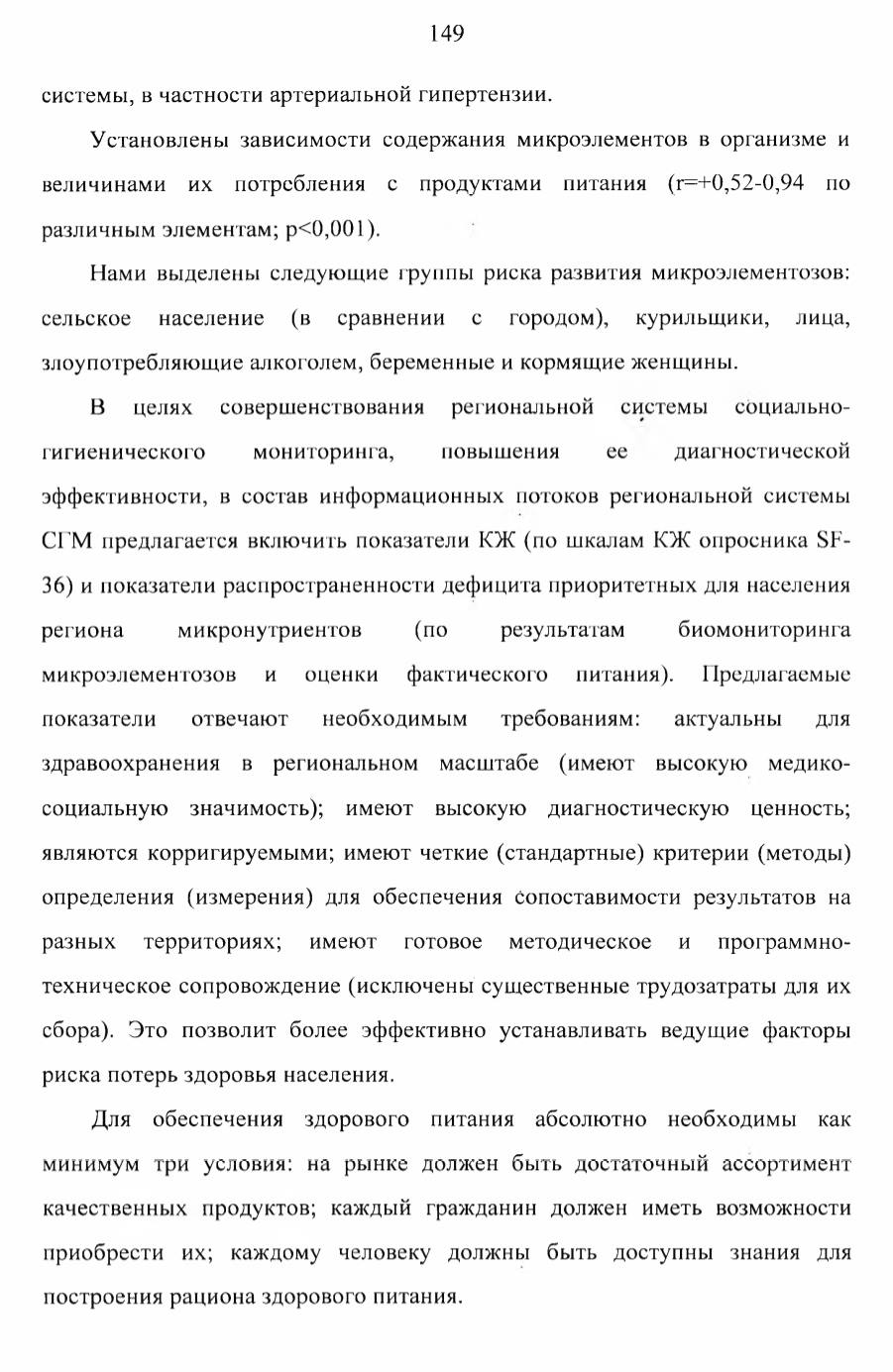 149

системы, в частности артериальной гипертензии.

Установлены зависимости содержания микроэлементов в организме и величинами их потребления с продуктами питания (r=+0,52-0,94 по различным элементам; p<0,001).

Нами выделены следующие группы риска развития микроэлементозов: сельское население (в сравнении с городом), курильщики, лица, злоупотребляющие алкоголем, беременные и кормящие женщины.

В целях совершенствования региональной системы социально-гигиенического мониторинга, повышения ее диагностической эффективности, в состав информационных потоков региональной системы СГМ предлагается включить показатели КЖ (по шкалам КЖ опросника SF-36) и показатели распространенности дефицита приоритетных для населения региона микронутриентов (по результатам биомониторинга микроэлементозов и оценки фактического питания). Предлагаемые показатели отвечают необходимым требованиям: актуальны для здравоохранения в региональном масштабе (имеют высокую медико-социальную значимость); имеют высокую диагностическую ценность; являются корригируемыми; имеют четкие (стандартные) критерии (методы) определения (измерения) для обеспечения сопоставимости результатов на разных территориях; имеют готовое методическое и программно-техническое сопровождение (исключены существенные трудозатраты для их сбора). Это позволит более эффективно устанавливать ведущие факторы риска потерь здоровья населения.

Для обеспечения здорового питания абсолютно необходимы как минимум три условия: на рынке должен быть достаточный ассортимент качественных продуктов; каждый гражданин должен иметь возможности приобрести их; каждому человеку должны быть доступны знания для построения рациона здорового питания.